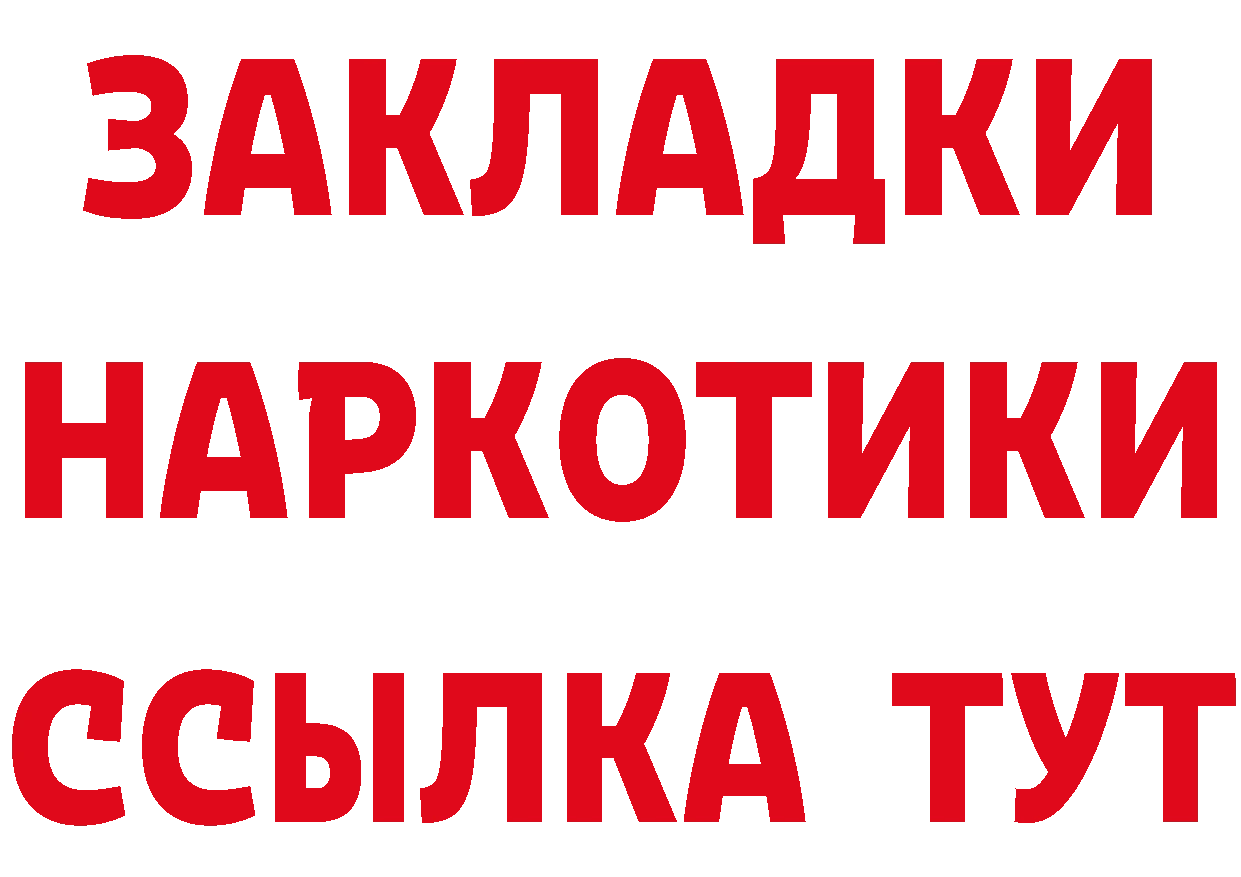 ЗАКЛАДКИ
НАРКОТИКИ
ССЫЛКА ТУТ